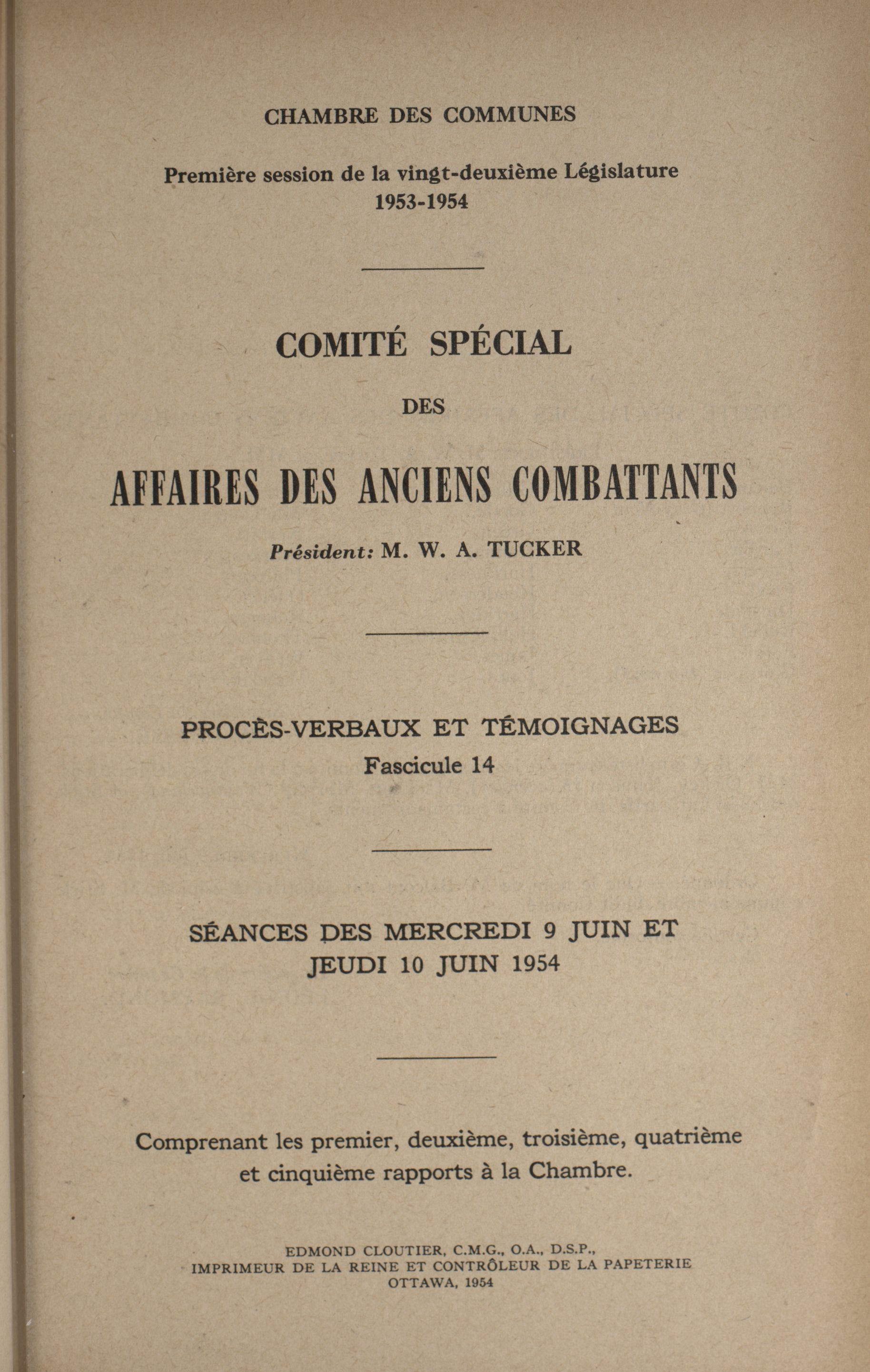 CHAMBRE DES COMMUNES

Première session de la vingt-deuxième Législature
1953-1954

COMITÉ SPÉCIAL

DES

AFFAIRES DES ANCIENS COMBATTANTS

Président: M. W. A. TUCKER

PROCÈS-VERBAUX ET TÉMOIGNAGES
Fascicule 14

SÉANCES DES MERCREDI 9 JUIN ET
JEUDI 10 JUIN 1954

Comprenant les premier, deuxième, troisième, quatrième et cinquième rapports à la Chambre.

EDMOND CLOUTIER, C.M.G., O.A., D.S.P.,
IMPRIMEUR DE LA REINE ET CONTRÔLEUR DE LA PAPETERIE
OTTAWA, 1954